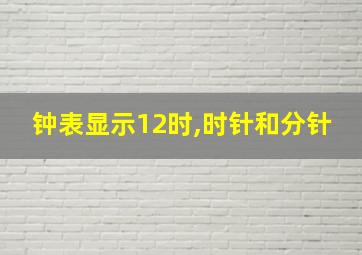 钟表显示12时,时针和分针